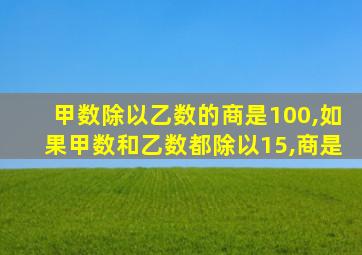 甲数除以乙数的商是100,如果甲数和乙数都除以15,商是